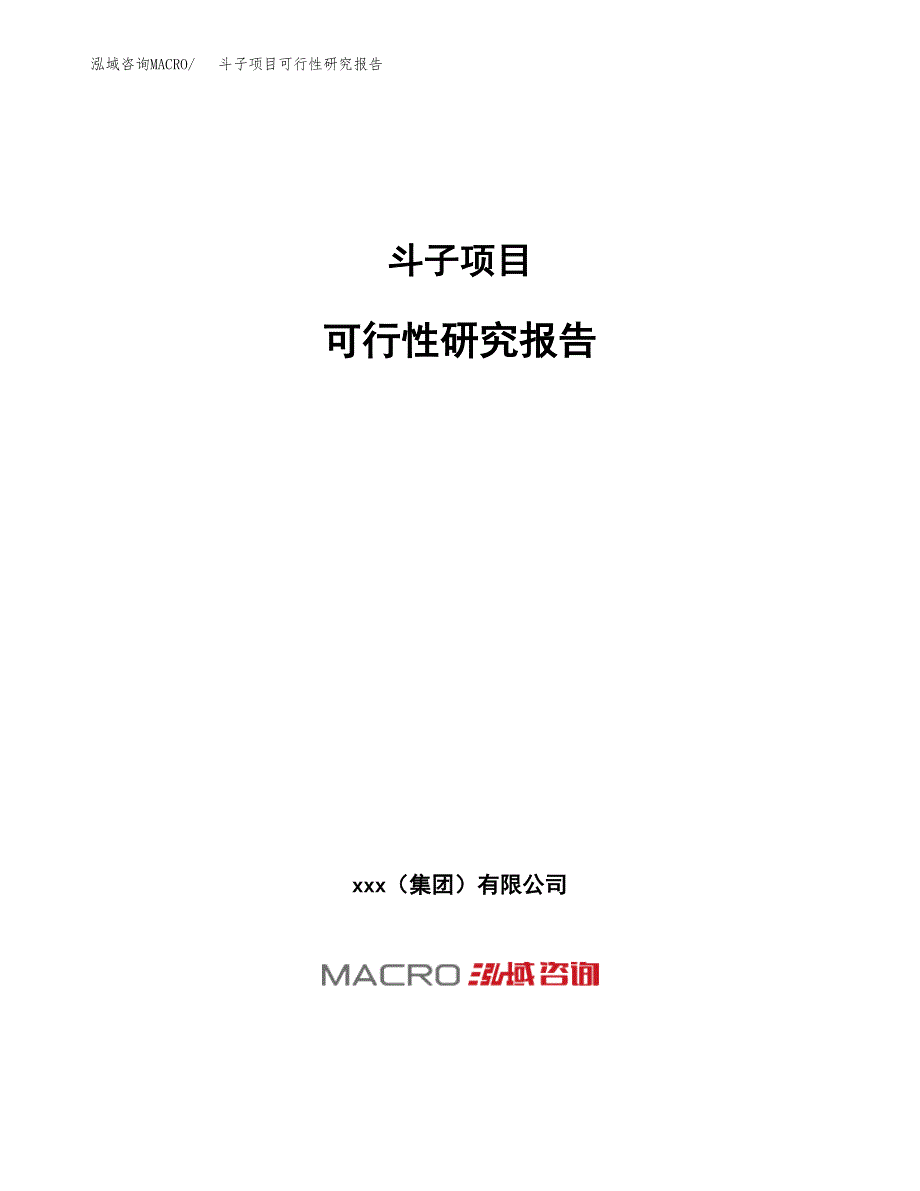 泓域咨询MACRO/　斗子项目可行性研究报告

斗子项目

可行性研究报告

xxx（集团）有限公司

MACRO 泓域咨询